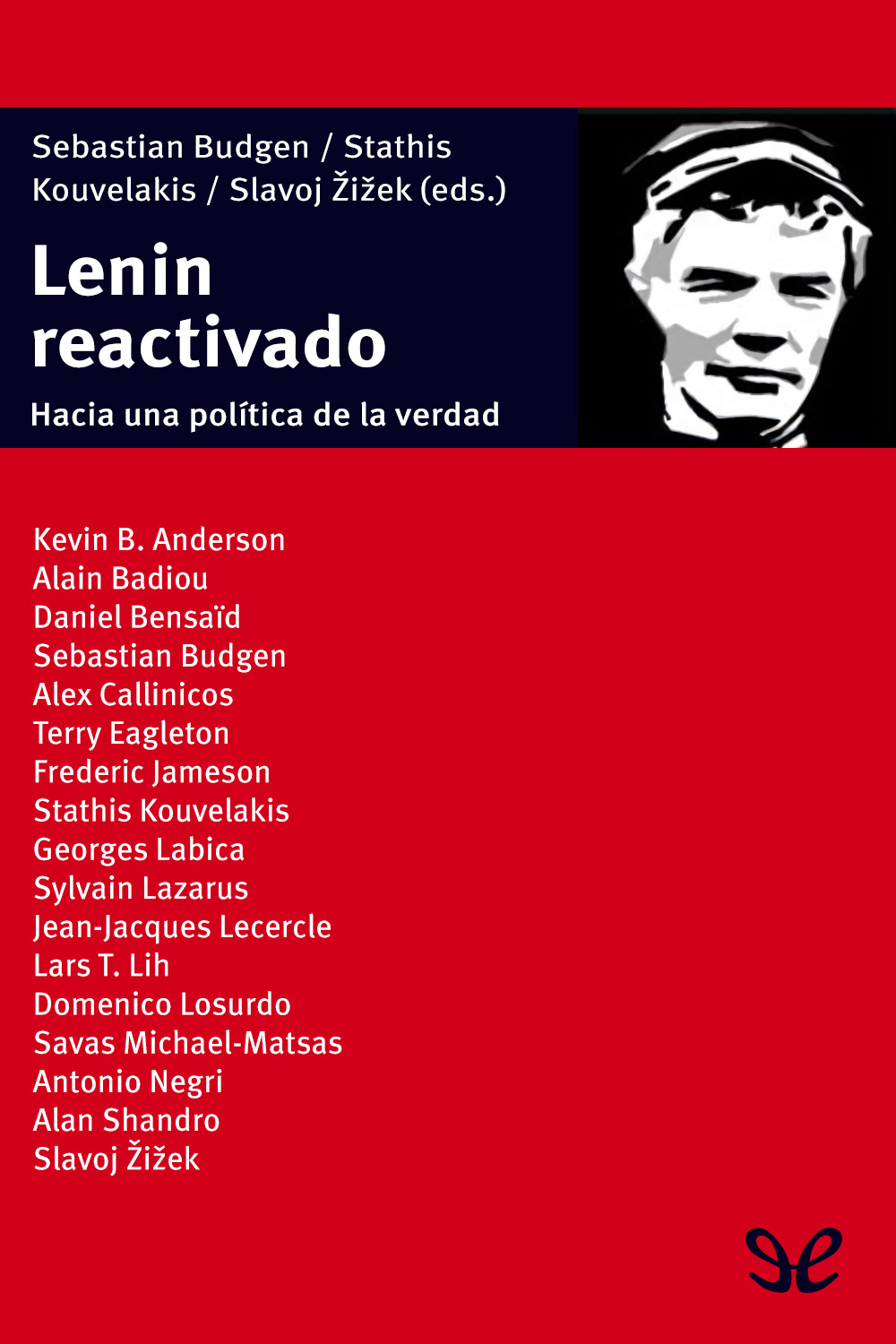 Sebastian Budgen / Stathis Kouvelakis / Slavoj Žižek (eds.)

Lenin reactivado

Hacia una política de la verdad

Kevin B. Anderson
Alain Badiou
Daniel Bensaïd
Sebastian Budgen
Alex Callinicos
Terry Eagleton
Frederic Jameson
Stathis Kouvelakis
Georges Labica
Sylvain Lazarus
Jean-Jacques Lecercle
Lars T. Lih
Domenico Losurdo
Savas Michael-Matsas
Antonio Negri
Alan Shandro
Slavoj Žižek